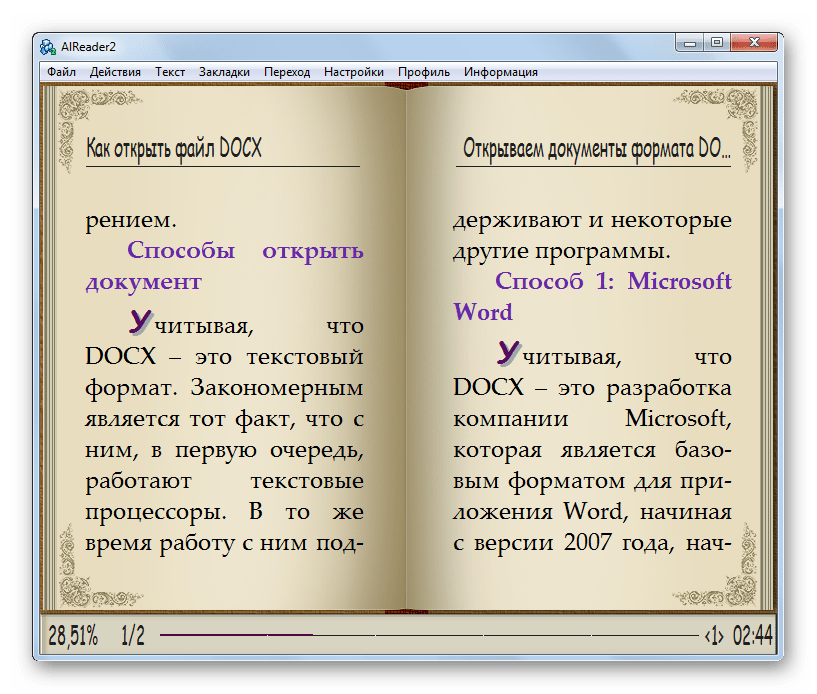 AlReader2

Файл Действия Текст Закладки Переход Настройки Профиль Информация

Как открыть файл DOCX

рением.

Способы открыть документ

Учитывая, что DOCX – это текстовый формат. Закономерным является тот факт, что с ним, в первую очередь, работают текстовые процессоры. В то же время работу с ним под-

Открываем документы формата DO...

держивают и некоторые другие программы.

Способ 1: Microsoft Word

Учитывая, что DOCX – это разработка компании Microsoft, которая является базовым форматом для приложения Word, начиная с версии 2007 года, нач-

28,51% 1/2 ‹1› 02:44